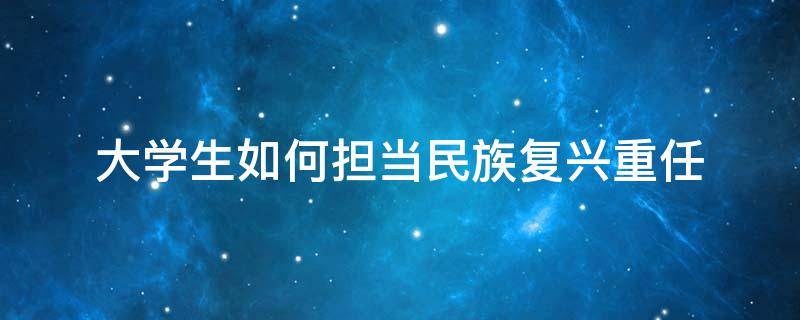 大学生如何担当民族复兴重任